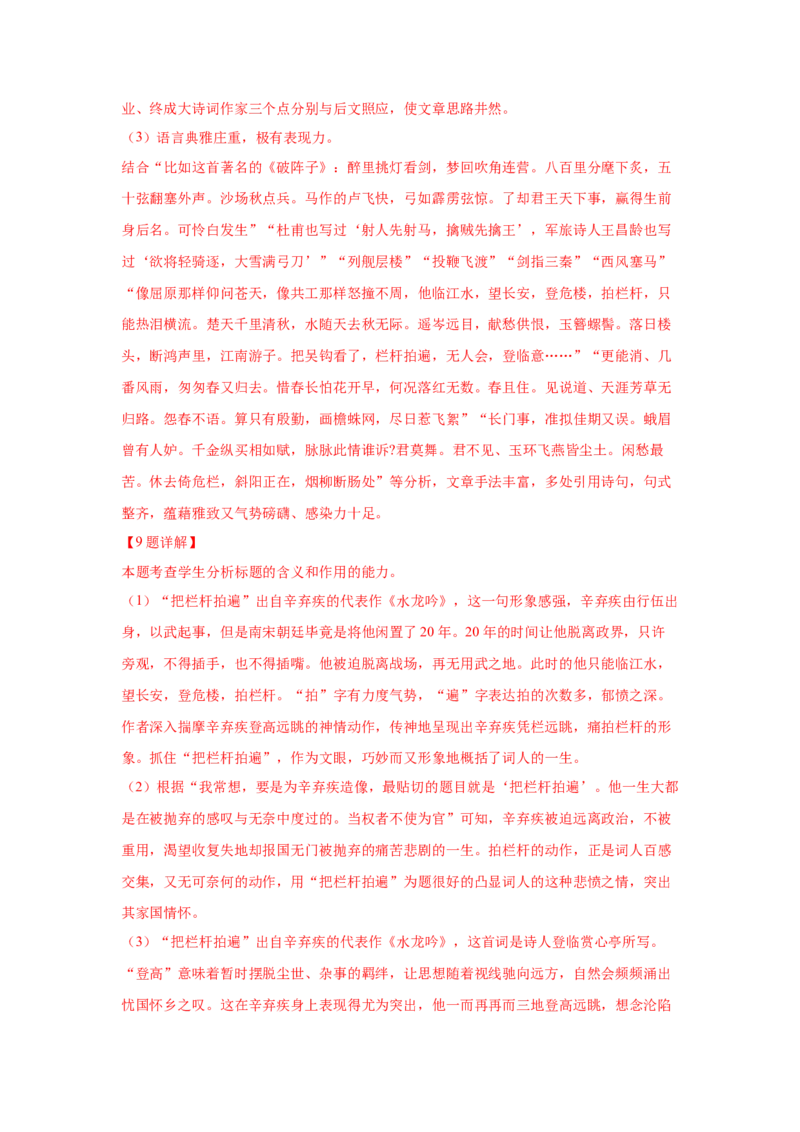 业、终成大诗词作家三个点分别与后文照应，使文章思路井然。

（3）语言典雅庄重，极有表现力。

结合“比如这首著名的《破阵子》：醉里挑灯看剑，梦回吹角连营。八百里分麾下炙，五十弦翻塞外声。沙场秋点兵。马作的卢飞快，弓如霹雳弦惊。了却君王天下事，赢得生前身后名。可怜白发生”“杜甫也写过‘射人先射马，擒贼先擒王’，军旅诗人王昌龄也写过‘欲将轻骑逐，大雪满弓刀’”“列舰层楼”“投鞭飞渡”“剑指三秦”“西风塞马”“像屈原那样仰问苍天，像共工那样怒撞不周，他临江水，望长安，登危楼，拍栏杆，只能热泪横流。楚天千里清秋，水随天去秋无际。遥岑远目，献愁供恨，玉簪螺髻。落日楼头，断鸿声里，江南游子。把吴钩看了，栏杆拍遍，无人会，登临意……”“更能消、几番风雨，匆匆春又归去。惜春长怕花开早，何况落红无数。春且住。见说道、天涯芳草无归路。怨春不语。算只有殷勤，画檐蛛网，尽日惹飞絮”“长门事，准拟佳期又误。蛾眉曾有人妒。千金纵买相如赋，脉脉此情谁诉?君莫舞。君不见、玉环飞燕皆尘土。闲愁最苦。休去倚危栏，斜阳正在，烟柳断肠处”等分析，文章手法丰富，多处引用诗句，句式整齐，蕴藉雅致又气势磅礴、感染力十足。

【9题详解】

本题考查学生分析标题的含义和作用的能力。

（1）“把栏杆拍遍”出自辛弃疾的代表作《水龙吟》，这一句形象感强，辛弃疾由行伍出身，以武起事，但是南宋朝廷毕竟是将他闲置了20年。20年的时间让他脱离政界，只许旁观，不得插手，也不得插嘴。他被迫脱离战场，再无用武之地。此时的他只能临江水，望长安，登危楼，拍栏杆。“拍”字有力度气势，“遍”字表达拍的次数多，郁愤之深。作者深入揣摩辛弃疾登高远眺的神情动作，传神地呈现出辛弃疾凭栏远眺，痛拍栏杆的形象。抓住“把栏杆拍遍”，作为文眼，巧妙而又形象地概括了词人的一生。

（2）根据“我常想，要是为辛弃疾造像，最贴切的题目就是‘把栏杆拍遍’。他一生大都是在被抛弃的感叹与无奈中度过的。当权者不使为官”可知，辛弃疾被迫远离政治，不被重用，渴望收复失地却报国无门被抛弃的痛苦悲剧的一生。拍栏杆的动作，正是词人百感交集，又无可奈何的动作，用“把栏杆拍遍”为题很好的凸显词人的这种悲愤之情，突出其家国情怀。

（3）“把栏杆拍遍”出自辛弃疾的代表作《水龙吟》，这首词是诗人登临赏心亭所写。“登高”意味着暂时摆脱尘世、杂事的羁绊，让思想随着视线驰向远方，自然会频频涌出忧国怀乡之叹。这在辛弃疾身上表现得尤为突出，他一而再再而三地登高远眺，想念沦陷